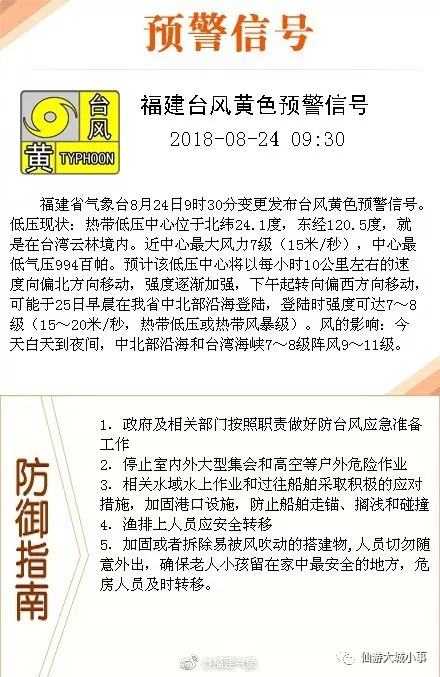 预警信号

台风
黄 TYPHOON

福建台风黄色预警信号
2018-08-24 09:30

福建省气象台8月24日9时30分变更发布台风黄色预警信号。低压现状：热带低压中心位于北纬24.1度，东经120.5度，就是在台湾云林境内。近中心最大风力7级（15米/秒），中心最低气压994百帕。预计该低压中心将以每小时10公里左右的速度向偏北方向移动，强度逐渐加强，下午起转向偏西方向移动，可能于25日早晨在我省中北部沿海登陆，登陆时强度可达7～8级（15～20米/秒，热带低压或热带风暴级）。风的影响：今天白天到夜间，中北部沿海和台湾海峡7～8级阵风9～11级。

防御指南

1. 政府及相关部门按照职责做好防台风应急准备工作
2. 停止室内外大型集会和高空等户外危险作业
3. 相关水域水上作业和过往船舶采取积极的应对措施，加固港口设施，防止船舶走锚、搁浅和碰撞
4. 渔排上人员应安全转移
5. 加固或者拆除易被风吹动的搭建物，人员切勿随意外出，确保老人小孩留在家中最安全的地方，危房人员及时转移。

@福建气象

仙游大城小事